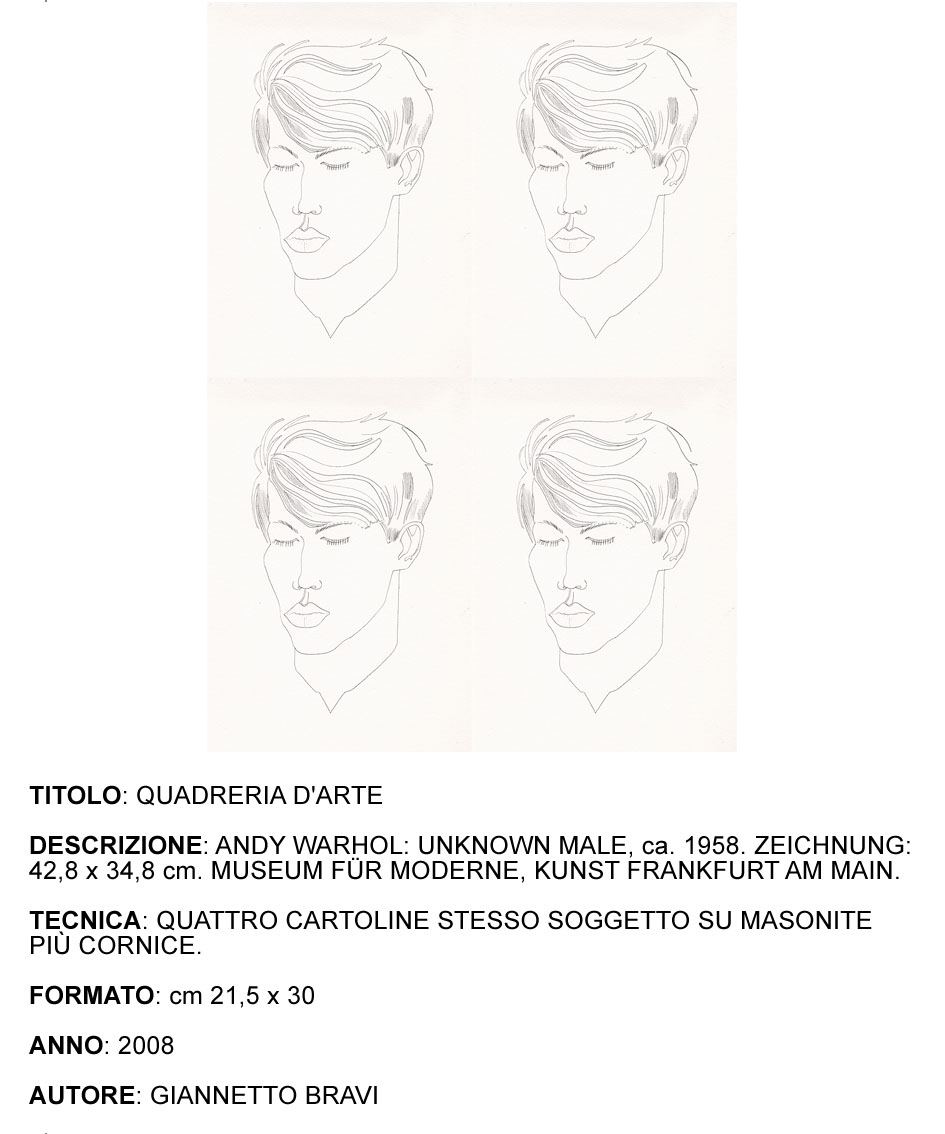 TITOLO: QUADRERIA D'ARTE

DESCRIZIONE: ANDY WARHOL: UNKNOWN MALE, ca. 1958. ZEICHNUNG: 42,8 x 34,8 cm. MUSEUM FÜR MODERNE, KUNST FRANKFURT AM MAIN.

TECNICA: QUATTRO CARTOLINE STESSO SOGGETTO SU MASONITE PIÙ CORNICE.

FORMATO: cm 21,5 x 30

ANNO: 2008

AUTORE: GIANNETTO BRAVI